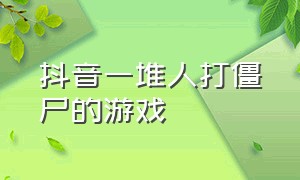 抖音一堆人打僵尸的游戏